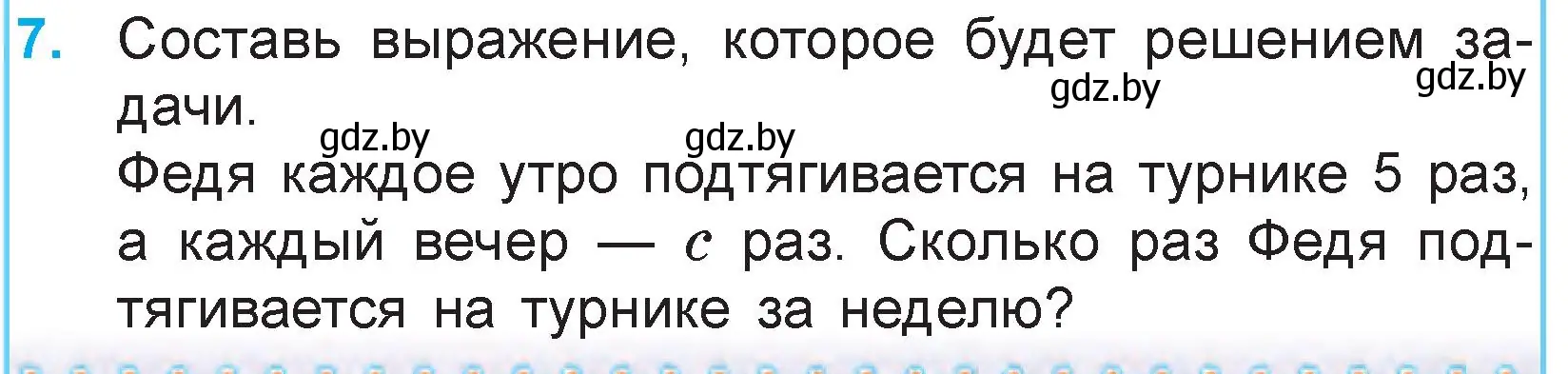 7. Составь выражение, которое будет решением задачи.

gdz.by gdz.by gdz.by gdz.by

Федя каждое утро подтягивается на турнике 5 раз, а каждый вечер — $c$ раз. Сколько раз Федя подтягивается на турнике за неделю?